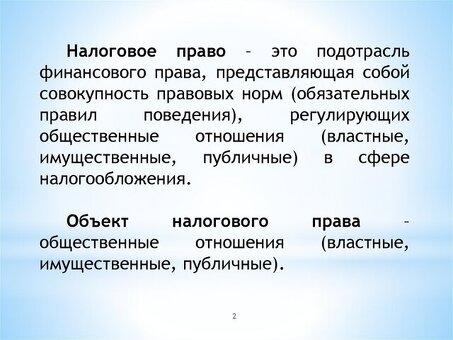 Налоговое право – это подотрасль финансового права, представляющая собой совокупность правовых норм (обязательных правил поведения), регулирующих общественные отношения (властные, имущественные, публичные) в сфере налогообложения.

Объект налогового права – общественные отношения (властные, имущественные, публичные).

2